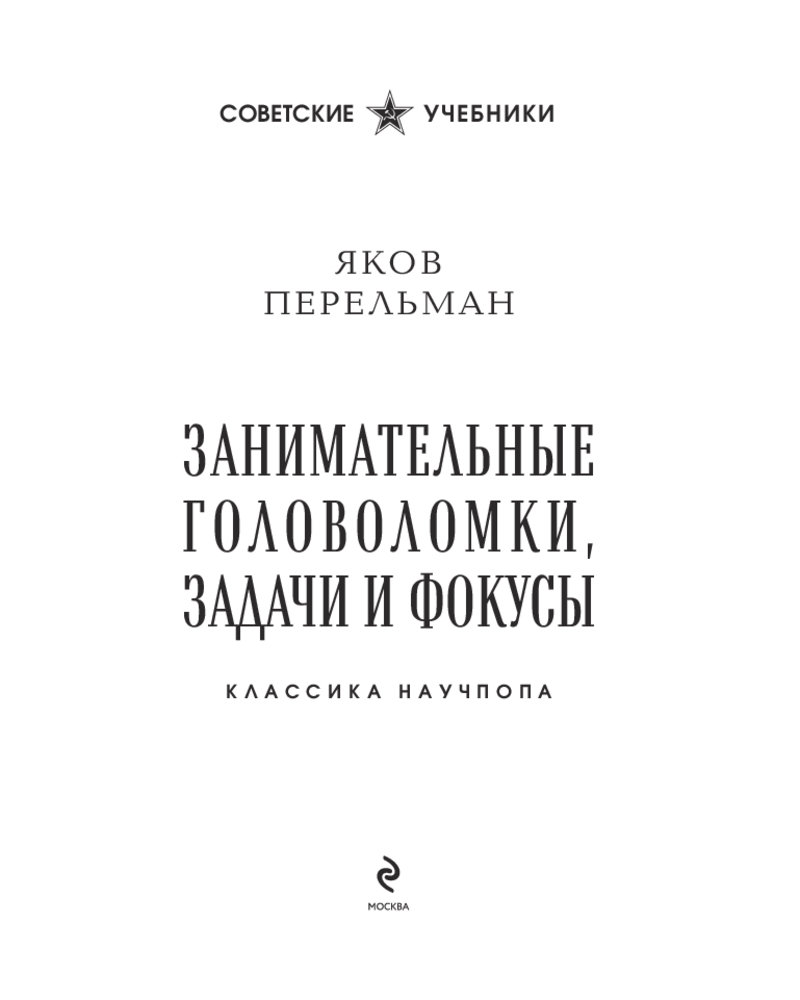 СОВЕТСКИЕ УЧЕБНИКИ

ЯКОВ
ПЕРЕЛЬМАН

ЗАНИМАТЕЛЬНЫЕ
ГОЛОВОЛОМКИ,
ЗАДАЧИ И ФОКУСЫ

КЛАССИКА НАУЧПОПА

МОСКВА